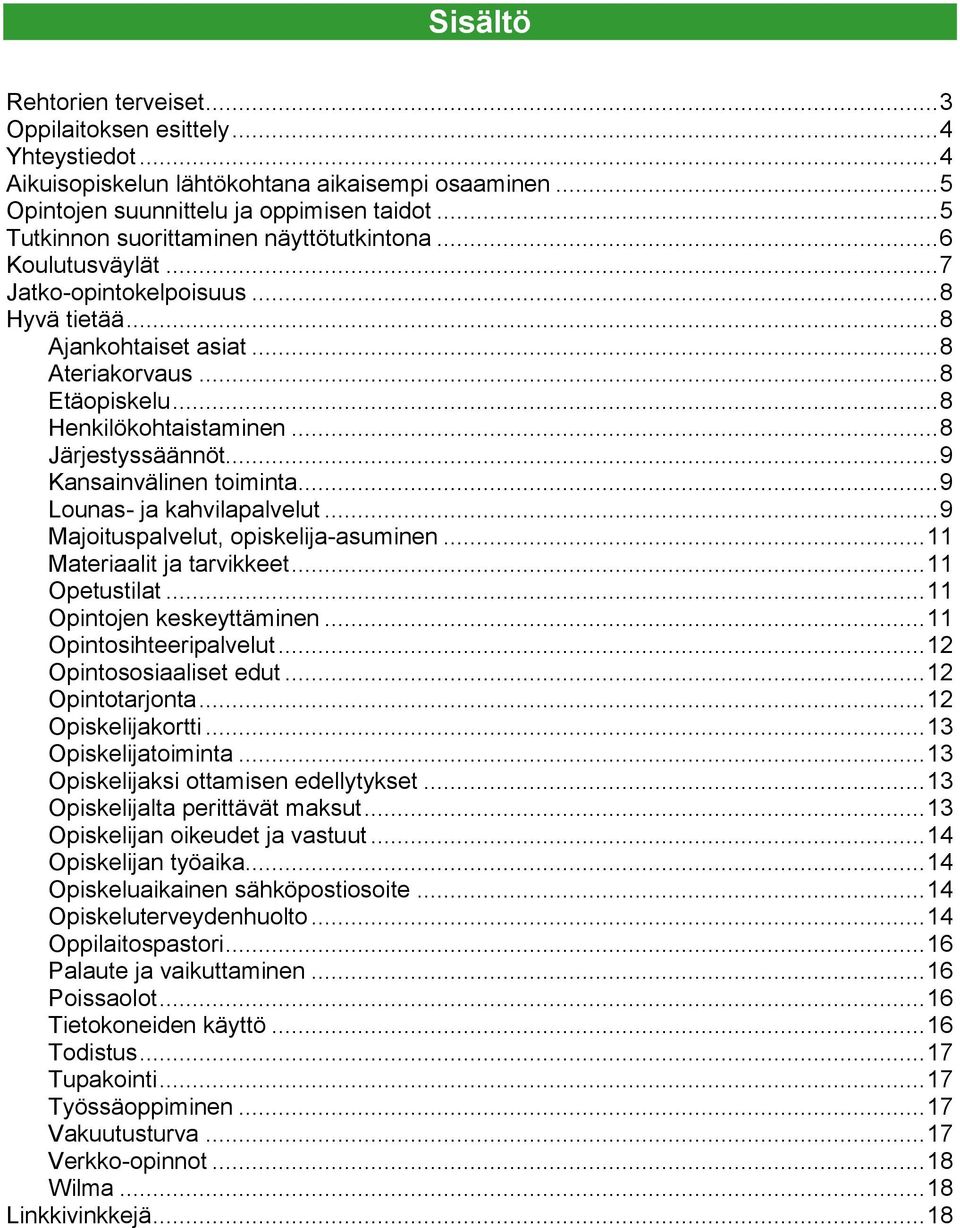 Sisältö

Rehtorien terveiset...3
Oppilaitoksen esittely...4
Yhteystiedot...4
Aikuisopiskelun lähtökohtana aikaisempi osaaminen...5
Opintojen suunnittelu ja oppimisen taidot...5
Tutkinnon suorittaminen näyttötutkintona...6
Koulutusväylät...7
Jatko-opintokelpoisuus...8
Hyvä tietää...8
Ajankohtaiset asiat...8
Ateriakorvaus...8
Etäopiskelu...8
Henkilökohtaistaminen...8
Järjestyssäännöt...9
Kansainvälinen toiminta...9
Lounas- ja kahvilapalvelut...9
Majoituspalvelut, opiskelija-asuminen...11
Materiaalit ja tarvikkeet...11
Opetustilat...11
Opintojen keskeyttäminen...11
Opintosihteeripalvelut...12
Opintososiaaliset edut...12
Opintotarjonta...12
Opiskelijakortti...13
Opiskelijatoiminta...13
Opiskelijaksi ottamisen edellytykset...13
Opiskelijalta perittävät maksut...13
Opiskelijan oikeudet ja vastuut...14
Opiskelijan työaika...14
Opiskeluaikainen sähköpostiosoite...14
Opiskeluterveydenhuolto...14
Oppilaitospastori...16
Palaute ja vaikuttaminen...16
Poissaolot...16
Tietokoneiden käyttö...16
Todistus...17
Tupakointi...17
Työssäoppiminen...17
Vakuutusturva...17
Verkko-opinnot...18
Wilma...18
Linkkivinkkejä...18